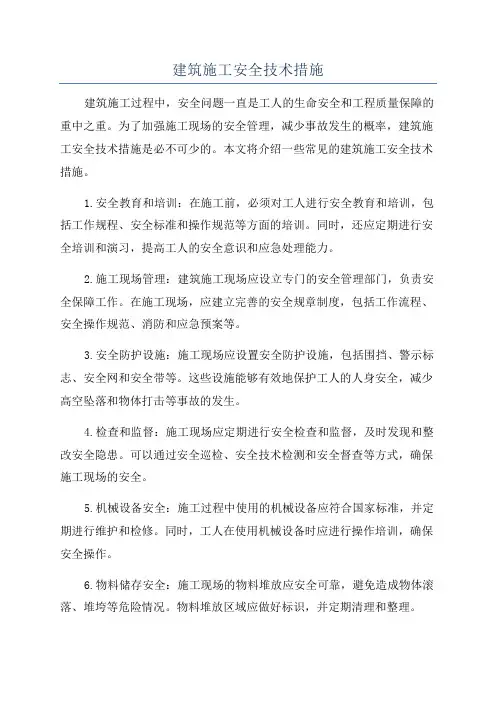 建筑施工安全技术措施

建筑施工过程中，安全问题一直是工人的生命安全和工程质量保障的重中之重。为了加强施工现场的安全管理，减少事故发生的概率，建筑施工安全技术措施是必不可少的。本文将介绍一些常见的建筑施工安全技术措施。

1.安全教育和培训：在施工前，必须对工人进行安全教育和培训，包括工作规程、安全标准和操作规范等方面的培训。同时，还应定期进行安全培训和演习，提高工人的安全意识和应急处理能力。

2.施工现场管理：建筑施工现场应设立专门的安全管理部门，负责安全保障工作。在施工现场，应建立完善的安全规章制度，包括工作流程、安全操作规范、消防和应急预案等。

3.安全防护设施：施工现场应设置安全防护设施，包括围挡、警示标志、安全网和安全带等。这些设施能够有效地保护工人的人身安全，减少高空坠落和物体打击等事故的发生。

4.检查和监督：施工现场应定期进行安全检查和监督，及时发现和整改安全隐患。可以通过安全巡检、安全技术检测和安全督查等方式，确保施工现场的安全。

5.机械设备安全：施工过程中使用的机械设备应符合国家标准，并定期进行维护和检修。同时，工人在使用机械设备时应进行操作培训，确保安全操作。

6.物料储存安全：施工现场的物料堆放应安全可靠，避免造成物体滚落、堆垮等危险情况。物料堆放区域应做好标识，并定期清理和整理。